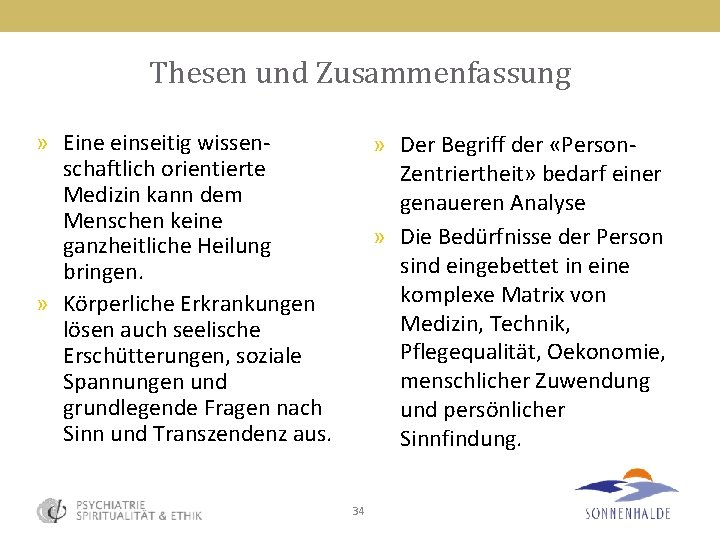 Thesen und Zusammenfassung

» Eine einseitig wissenschaftlich orientierte Medizin kann dem Menschen keine ganzheitliche Heilung bringen.

» Körperliche Erkrankungen lösen auch seelische Erschütterungen, soziale Spannungen und grundlegende Fragen nach Sinn und Transzendenz aus.

» Der Begriff der «Person-Zentriertheit» bedarf einer genaueren Analyse

» Die Bedürfnisse der Person sind eingebettet in eine komplexe Matrix von Medizin, Technik, Pflegequalität, Oekonomie, menschlicher Zuwendung und persönlicher Sinnfindung.

PSYCHIATRIE
SPIRITUALITÄT & ETHIK

34

SONNENHALDE